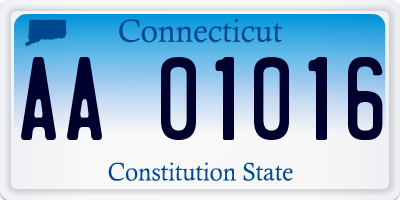 Connecticut

AA 01016

Constitution State